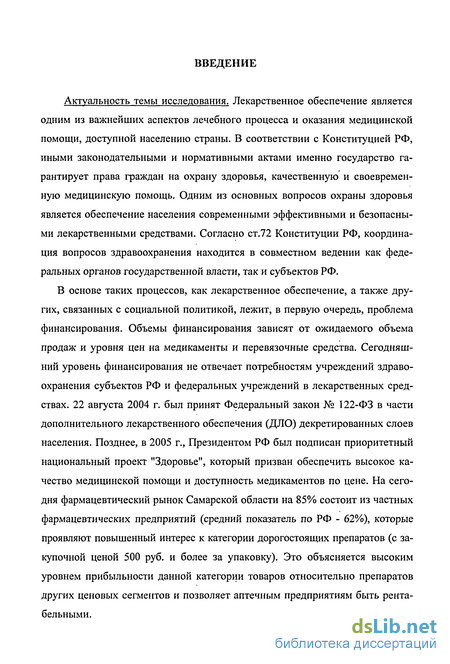 ВВЕДЕНИЕ

Актуальность темы исследования. Лекарственное обеспечение является одним из важнейших аспектов лечебного процесса и оказания медицинской помощи, доступной населению страны. В соответствии с Конституцией РФ, иными законодательными и нормативными актами именно государство гарантирует права граждан на охрану здоровья, качественную и своевременную медицинскую помощь. Одним из основных вопросов охраны здоровья является обеспечение населения современными эффективными и безопасными лекарственными средствами. Согласно ст.72 Конституции РФ, координация вопросов здравоохранения находится в совместном ведении как федеральных органов государственной власти, так и субъектов РФ.

В основе таких процессов, как лекарственное обеспечение, а также других, связанных с социальной политикой, лежит, в первую очередь, проблема финансирования. Объемы финансирования зависят от ожидаемого объема продаж и уровня цен на медикаменты и перевязочные средства. Сегодняшний уровень финансирования не отвечает потребностям учреждений здравоохранения субъектов РФ и федеральных учреждений в лекарственных средствах. 22 августа 2004 г. был принят Федеральный закон № 122-ФЗ в части дополнительного лекарственного обеспечения (ДЛО) декретированных слоев населения. Позднее, в 2005 г., Президентом РФ был подписан приоритетный национальный проект "Здоровье", который призван обеспечить высокое качество медицинской помощи и доступность медикаментов по цене. На сегодня фармацевтический рынок Самарской области на 85% состоит из частных фармацевтических предприятий (средний показатель по РФ - 62%), которые проявляют повышенный интерес к категории дорогостоящих препаратов (с закупочной ценой 500 руб. и более за упаковку). Это объясняется высоким уровнем прибыльности данной категории товаров относительно препаратов других ценовых сегментов и позволяет аптечным предприятиям быть рентабельными.

dsLib.net
библиотека диссертаций